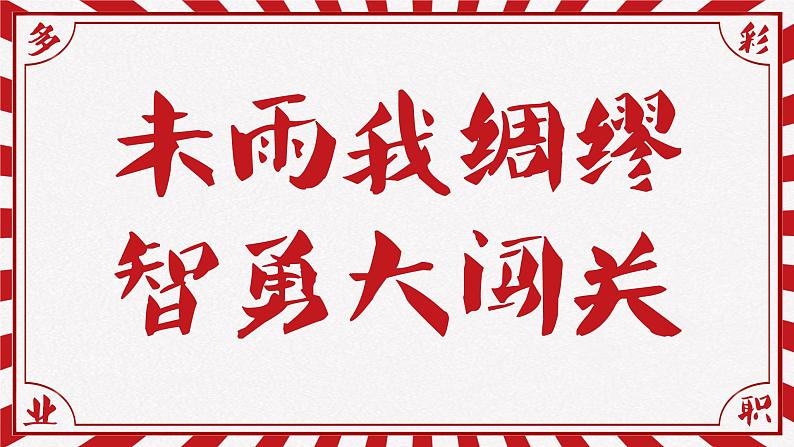 多

彩

未雨我绸缪
智勇大闯关

业

职